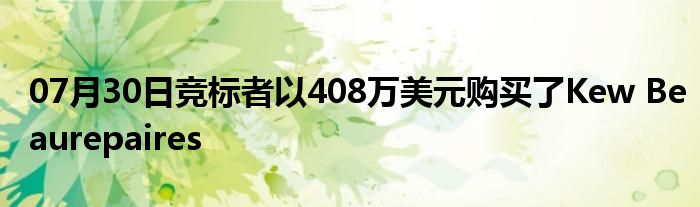 07月30日竞标者以408万美元购买了Kew Beaurepaires